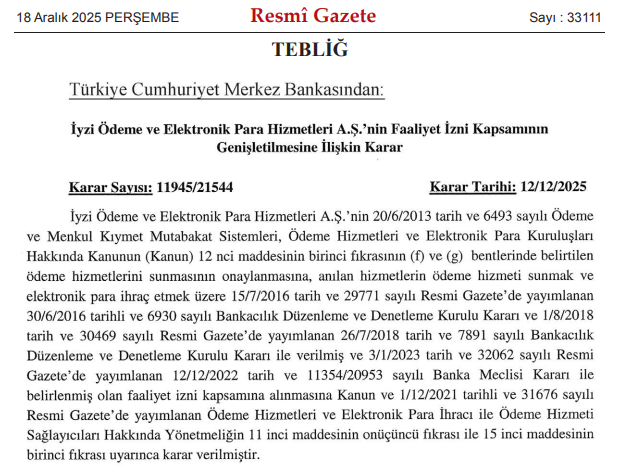 18 Aralık 2025 PERŞEMBE

Resmî Gazete

Sayı : 33111

TEBLİĞ

Türkiye Cumhuriyet Merkez Bankasından:

İyzi Ödeme ve Elektronik Para Hizmetleri A.Ş.'nin Faaliyet İzni Kapsamının Genişletilmesine İlişkin Karar

Karar Sayısı: 11945/21544

Karar Tarihi: 12/12/2025

İyzi Ödeme ve Elektronik Para Hizmetleri A.Ş.'nin 20/6/2013 tarih ve 6493 sayılı Ödeme ve Menkul Kıymet Mutabakat Sistemleri, Ödeme Hizmetleri ve Elektronik Para Kuruluşları Hakkında Kanunun (Kanun) 12 nci maddesinin birinci fıkrasının (f) ve (g) bentlerinde belirtilen ödeme hizmetlerini sunmasının onaylanmasına, anılan hizmetlerin ödeme hizmeti sunmak ve elektronik para ihraç etmek üzere 15/7/2016 tarih ve 29771 sayılı Resmi Gazete'de yayımlanan 30/6/2016 tarihli ve 6930 sayılı Bankacılık Düzenleme ve Denetleme Kurulu Kararı ve 1/8/2018 tarih ve 30469 sayılı Resmi Gazete'de yayımlanan 26/7/2018 tarih ve 7891 sayılı Bankacılık Düzenleme ve Denetleme Kurulu Kararı ile verilmiş ve 3/1/2023 tarih ve 32062 sayılı Resmi Gazete'de yayımlanan 12/12/2022 tarih ve 11354/20953 sayılı Banka Meclisi Kararı ile belirlenmiş olan faaliyet izni kapsamına alınmasına Kanun ve 1/12/2021 tarihli ve 31676 sayılı Resmi Gazete'de yayımlanan Ödeme Hizmetleri ve Elektronik Para İhracı ile Ödeme Hizmeti Sağlayıcıları Hakkında Yönetmeliğin 11 inci maddesinin onüçüncü fıkrası ile 15 inci maddesinin birinci fıkrası uyarınca karar verilmiştir.